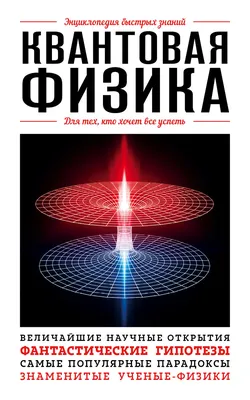 Энциклопедия быстрых знаний

КВАНТОВАЯ ФИЗИКА

Для тех, кто хочет все успеть

ВЕЛИЧАЙШИЕ НАУЧНЫЕ ОТКРЫТИЯ
ФАНТАСТИЧЕСКИЕ ГИПОТЕЗЫ
САМЫЕ ПОПУЛЯРНЫЕ ПАРАДОКСЫ
ЗНАМЕНИТЫЕ УЧЕНЫЕ-ФИЗИКИ